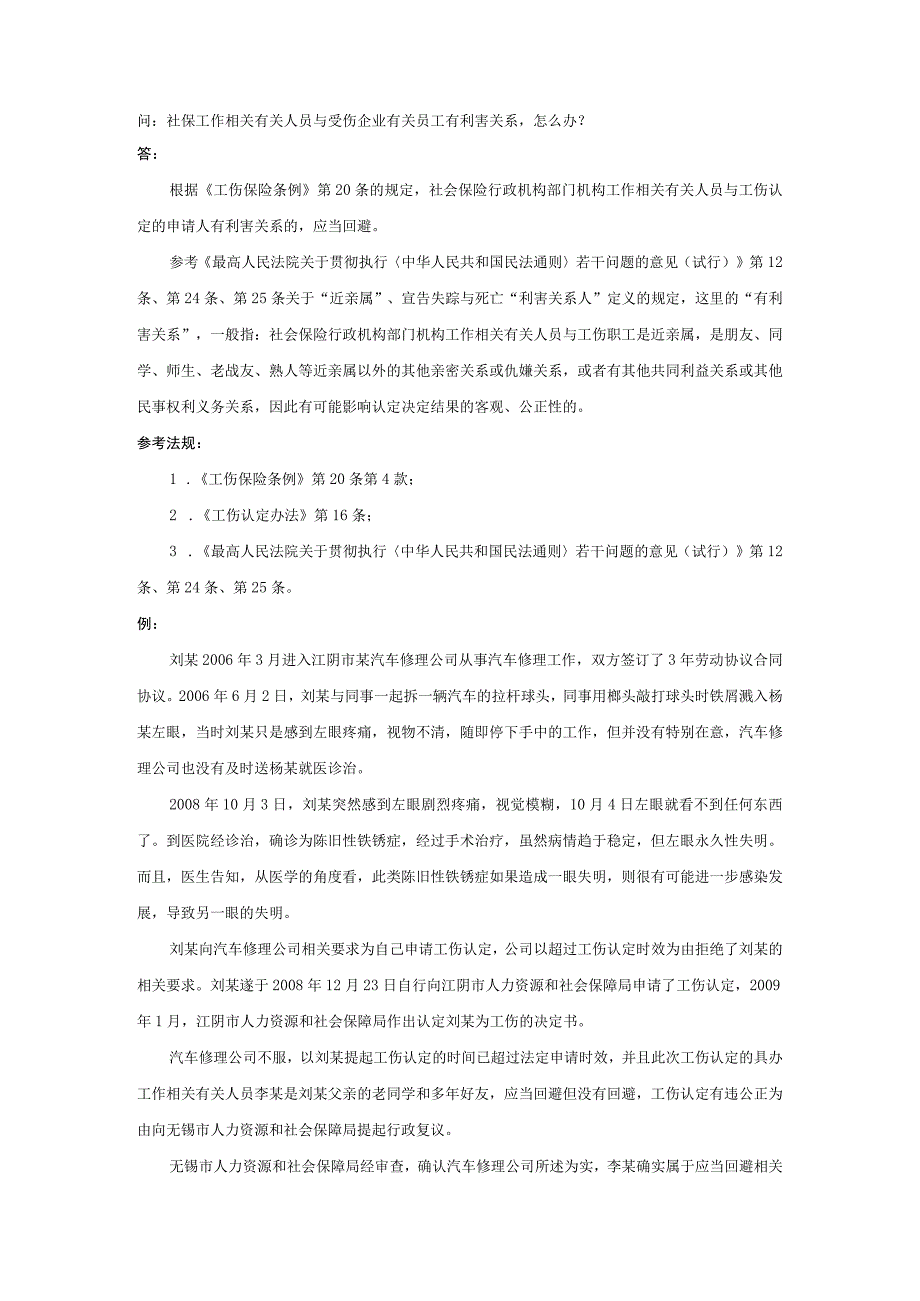 问：社保工作相关有关人员与受伤企业有关员工有利害关系，怎么办？

答：

根据《工伤保险条例》第20条的规定，社会保险行政机构部门机构工作相关有关人员与工伤认定的申请人有利害关系的，应当回避。

参考《最高人民法院关于贯彻执行〈中华人民共和国民法通则〉若干问题的意见（试行）》第12条、第24条、第25条关于“近亲属”、宣告失踪与死亡“利害关系人”定义的规定，这里的“有利害关系”，一般指：社会保险行政机构部门机构工作相关有关人员与工伤职工是近亲属，是朋友、同学、师生、老战友、熟人等近亲属以外的其他亲密关系或仇嫌关系，或者有其他共同利益关系或其他民事权利义务关系，因此有可能影响认定决定结果的客观、公正性的。

参考法规：

1．《工伤保险条例》第20条第4款；

2．《工伤认定办法》第16条；

3．《最高人民法院关于贯彻执行〈中华人民共和国民法通则〉若干问题的意见（试行）》第12条、第24条、第25条。

例：

刘某2006年3月进入江阴市某汽车修理公司从事汽车修理工作，双方签订了3年劳动协议合同协议。2006年6月2日，刘某与同事一起拆一辆汽车的拉杆球头，同事用榔头敲打球头时铁屑溅入杨某左眼，当时刘某只是感到左眼疼痛，视物不清，随即停下手中的工作，但并没有特别在意，汽车修理公司也没有及时送杨某就医诊治。

2008年10月3日，刘某突然感到左眼剧烈疼痛，视觉模糊，10月4日左眼就看不到任何东西了。到医院经诊治，确诊为陈旧性铁锈症，经过手术治疗，虽然病情趋于稳定，但左眼永久性失明。而且，医生告知，从医学的角度看，此类陈旧性铁锈症如果造成一眼失明，则很有可能进一步感染发展，导致另一眼的失明。

刘某向汽车修理公司相关要求为自己申请工伤认定，公司以超过工伤认定时效为由拒绝了刘某的相关要求。刘某遂于2008年12月23日自行向江阴市人力资源和社会保障局申请了工伤认定，2009年1月，江阴市人力资源和社会保障局作出认定刘某为工伤的决定书。

汽车修理公司不服，以刘某提起工伤认定的时间已超过法定申请时效，并且此次工伤认定的具办工作相关有关人员李某是刘某父亲的老同学和多年好友，应当回避但没有回避，工伤认定有违公正为由向无锡市人力资源和社会保障局提起行政复议。

无锡市人力资源和社会保障局经审查，确认汽车修理公司所述为实，李某确实属于应当回避相关